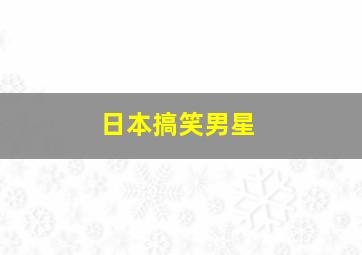 日本搞笑男星